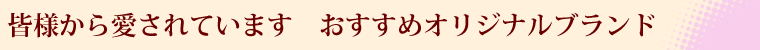 皆様から愛されています　おすすめオリジナルブランド